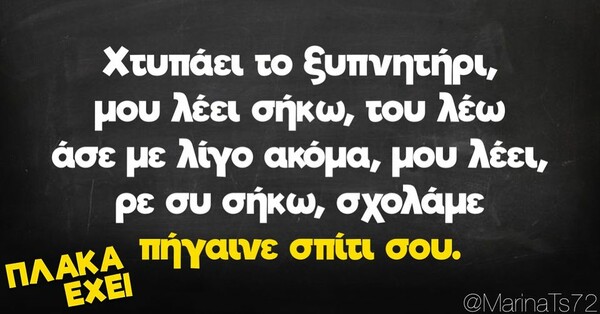 Χτυπάει το ξυπνητήρι, μου λέει σήκω, του λέω άσε με λίγο ακόμα, μου λέει, ρε συ σήκω, σχολάμε πήγαινε σπίτι σου.

ΠΛΑΚΑ ΕΧΕΙ

@MarinaTs72